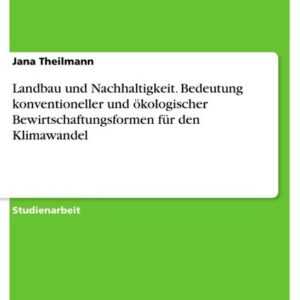 Jana Theilmann

Landbau und Nachhaltigkeit. Bedeutung konventioneller und ökologischer Bewirtschaftungsformen für den Klimawandel

Studienarbeit